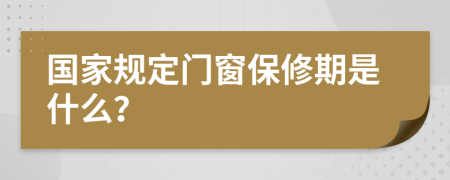 国家规定门窗保修期是什么?